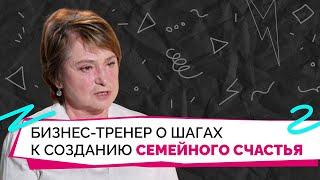 БИЗНЕС-ТРЕНЕР О ШАГАХ
К СОЗДАНИЮ СЕМЕЙНОГО СЧАСТЬЯ